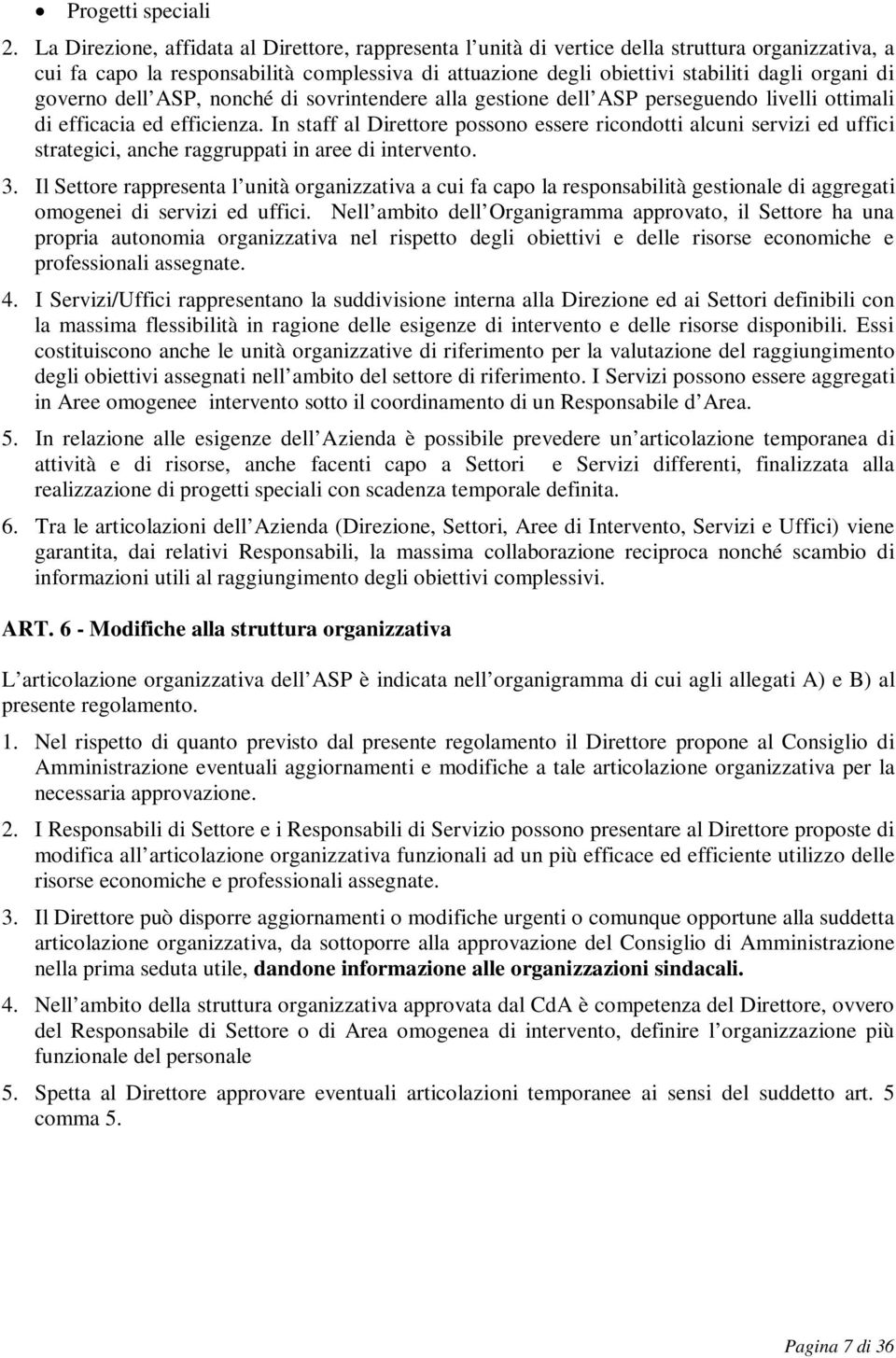 • Progetti speciali

2. La Direzione, affidata al Direttore, rappresenta l unità di vertice della struttura organizzativa, a cui fa capo la responsabilità complessiva di attuazione degli obiettivi stabiliti dagli organi di governo dell ASP, nonché di sovrintendere alla gestione dell ASP perseguendo livelli ottimali di efficacia ed efficienza. In staff al Direttore possono essere ricondotti alcuni servizi ed uffici strategici, anche raggruppati in aree di intervento.

3. Il Settore rappresenta l unità organizzativa a cui fa capo la responsabilità gestionale di aggregati omogenei di servizi ed uffici. Nell ambito dell Organigramma approvato, il Settore ha una propria autonomia organizzativa nel rispetto degli obiettivi e delle risorse economiche e professionali assegnate.

4. I Servizi/Uffici rappresentano la suddivisione interna alla Direzione ed ai Settori definibili con la massima flessibilità in ragione delle esigenze di intervento e delle risorse disponibili. Essi costituiscono anche le unità organizzative di riferimento per la valutazione del raggiungimento degli obiettivi assegnati nell ambito del settore di riferimento. I Servizi possono essere aggregati in Aree omogenee intervento sotto il coordinamento di un Responsabile d Area.

5. In relazione alle esigenze dell Azienda è possibile prevedere un articolazione temporanea di attività e di risorse, anche facenti capo a Settori e Servizi differenti, finalizzata alla realizzazione di progetti speciali con scadenza temporale definita.

6. Tra le articolazioni dell Azienda (Direzione, Settori, Aree di Intervento, Servizi e Uffici) viene garantita, dai relativi Responsabili, la massima collaborazione reciproca nonché scambio di informazioni utili al raggiungimento degli obiettivi complessivi.

ART. 6 - Modifiche alla struttura organizzativa

L articolazione organizzativa dell ASP è indicata nell organigramma di cui agli allegati A) e B) al presente regolamento.

1. Nel rispetto di quanto previsto dal presente regolamento il Direttore propone al Consiglio di Amministrazione eventuali aggiornamenti e modifiche a tale articolazione organizzativa per la necessaria approvazione.

2. I Responsabili di Settore e i Responsabili di Servizio possono presentare al Direttore proposte di modifica all articolazione organizzativa funzionali ad un più efficace ed efficiente utilizzo delle risorse economiche e professionali assegnate.

3. Il Direttore può disporre aggiornamenti o modifiche urgenti o comunque opportune alla suddetta articolazione organizzativa, da sottoporre alla approvazione del Consiglio di Amministrazione nella prima seduta utile, dandone informazione alle organizzazioni sindacali.

4. Nell ambito della struttura organizzativa approvata dal CdA è competenza del Direttore, ovvero del Responsabile di Settore o di Area omogenea di intervento, definire l organizzazione più funzionale del personale

5. Spetta al Direttore approvare eventuali articolazioni temporanee ai sensi del suddetto art. 5 comma 5.

Pagina 7 di 36